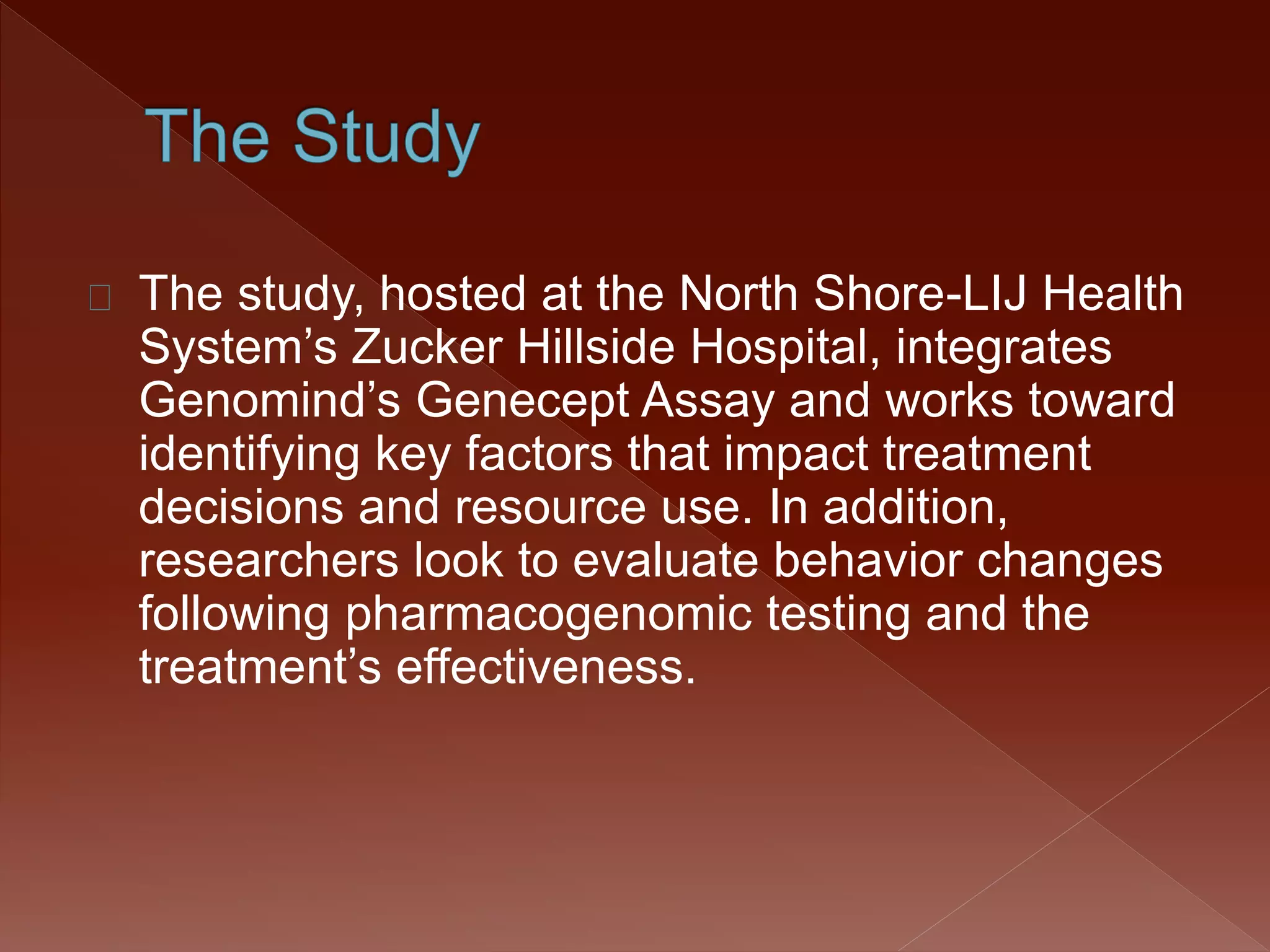 The Study

The study, hosted at the North Shore-LIJ Health System’s Zucker Hillside Hospital, integrates Genomind’s Genecept Assay and works toward identifying key factors that impact treatment decisions and resource use. In addition, researchers look to evaluate behavior changes following pharmacogenomic testing and the treatment’s effectiveness.